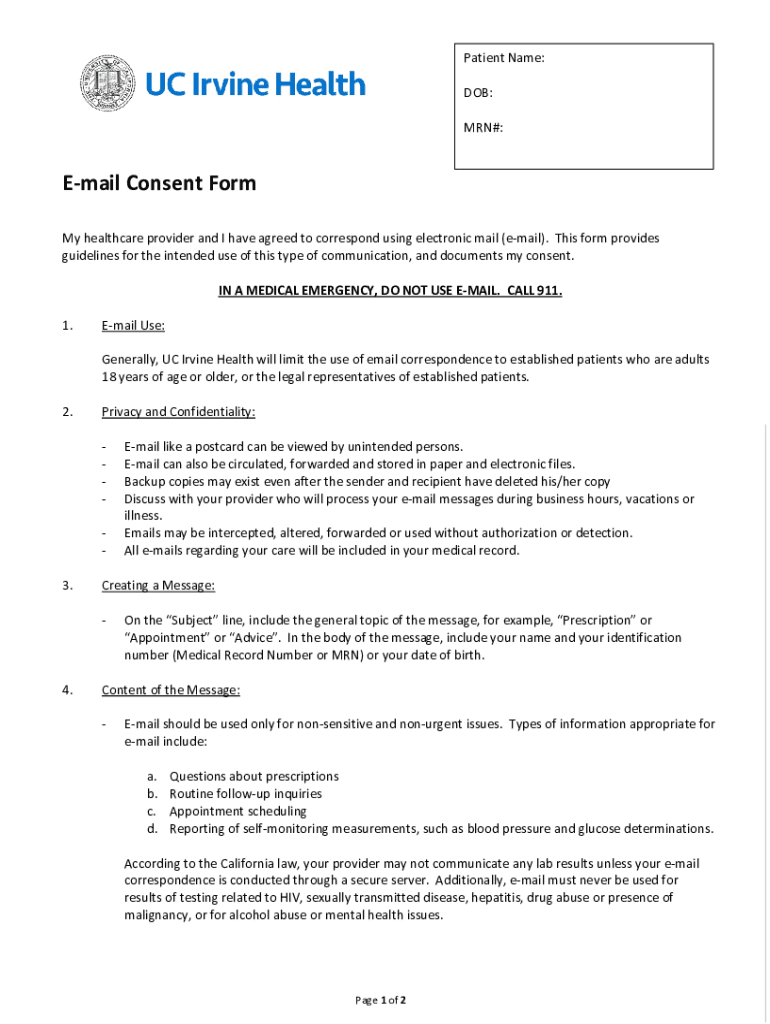 UC Irvine Health

Patient Name:

DOB:

MRN#:

E-mail Consent Form

My healthcare provider and I have agreed to correspond using electronic mail (e-mail). This form provides guidelines for the intended use of this type of communication, and documents my consent.

IN A MEDICAL EMERGENCY, DO NOT USE E-MAIL. CALL 911.

1. E-mail Use:

Generally, UC Irvine Health will limit the use of email correspondence to established patients who are adults 18 years of age or older, or the legal representatives of established patients.

2. Privacy and Confidentiality:

- E-mail like a postcard can be viewed by unintended persons.
- E-mail can also be circulated, forwarded and stored in paper and electronic files.
- Backup copies may exist even after the sender and recipient have deleted his/her copy
- Discuss with your provider who will process your e-mail messages during business hours, vacations or illness.
- Emails may be intercepted, altered, forwarded or used without authorization or detection.
- All e-mails regarding your care will be included in your medical record.

3. Creating a Message:

- On the "Subject" line, include the general topic of the message, for example, "Prescription" or "Appointment" or "Advice". In the body of the message, include your name and your identification number (Medical Record Number or MRN) or your date of birth.

4. Content of the Message:

- E-mail should be used only for non-sensitive and non-urgent issues. Types of information appropriate for e-mail include:

a. Questions about prescriptions
b. Routine follow-up inquiries
c. Appointment scheduling
d. Reporting of self-monitoring measurements, such as blood pressure and glucose determinations.

According to the California law, your provider may not communicate any lab results unless your e-mail correspondence is conducted through a secure server. Additionally, e-mail must never be used for results of testing related to HIV, sexually transmitted disease, hepatitis, drug abuse or presence of malignancy, or for alcohol abuse or mental health issues.

Page 1 of 2